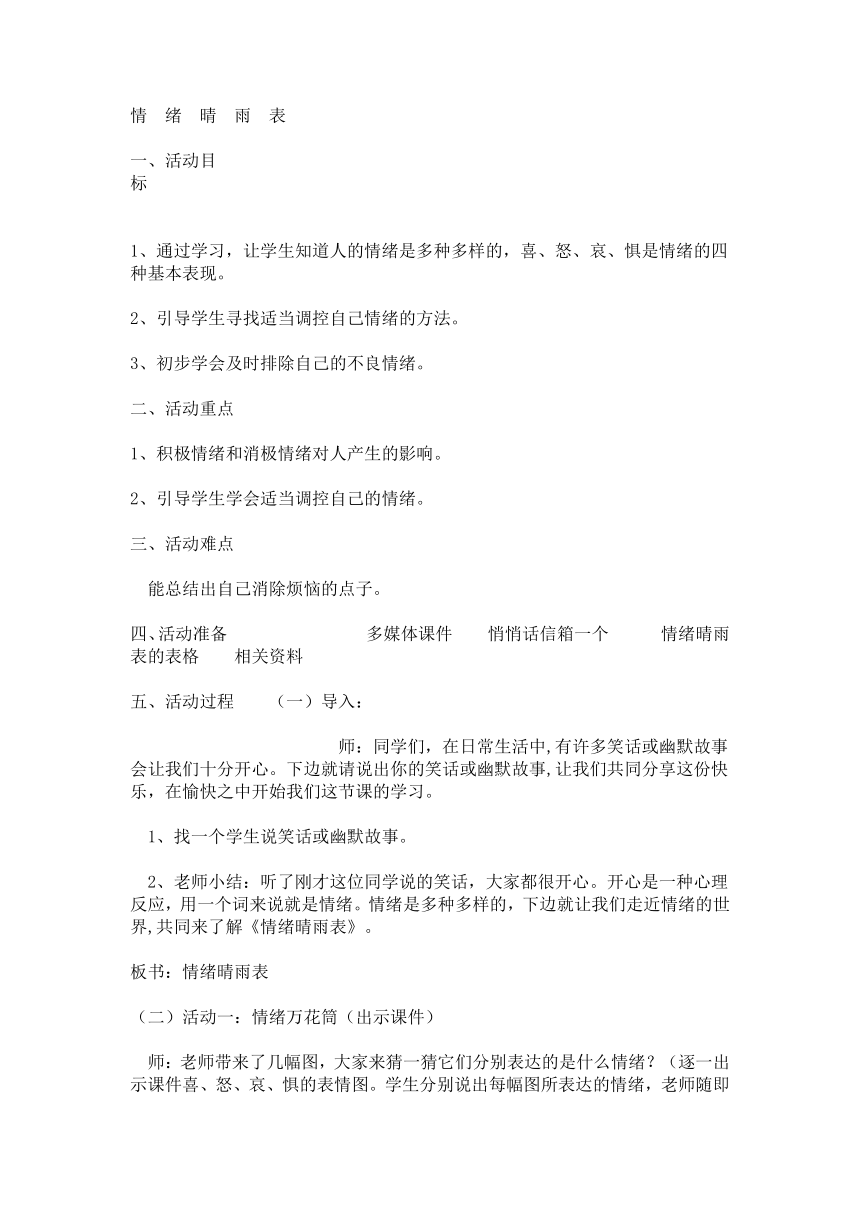 情 绪 晴 雨 表

一、活动目标

1、通过学习，让学生知道人的情绪是多种多样的，喜、怒、哀、惧是情绪的四种基本表现。

2、引导学生寻找适当调控自己情绪的方法。

3、初步学会及时排除自己的不良情绪。

二、活动重点

1、积极情绪和消极情绪对人产生的影响。

2、引导学生学会适当调控自己的情绪。

三、活动难点

能总结出自己消除烦恼的点子。

四、活动准备 多媒体课件 悄悄话信箱一个 情绪晴雨表的表格 相关资料

五、活动过程 （一）导入：

师：同学们，在日常生活中,有许多笑话或幽默故事会让我们十分开心。下边就请说出你的笑话或幽默故事,让我们共同分享这份快乐，在愉快之中开始我们这节课的学习。

1、找一个学生说笑话或幽默故事。

2、老师小结：听了刚才这位同学说的笑话，大家都很开心。开心是一种心理反应，用一个词来说就是情绪。情绪是多种多样的，下边就让我们走近情绪的世界,共同来了解《情绪晴雨表》。

板书：情绪晴雨表

（二）活动一：情绪万花筒（出示课件）

师：老师带来了几幅图，大家来猜一猜它们分别表达的是什么情绪？（逐一出示课件喜、怒、哀、惧的表情图。学生分别说出每幅图所表达的情绪，老师随即